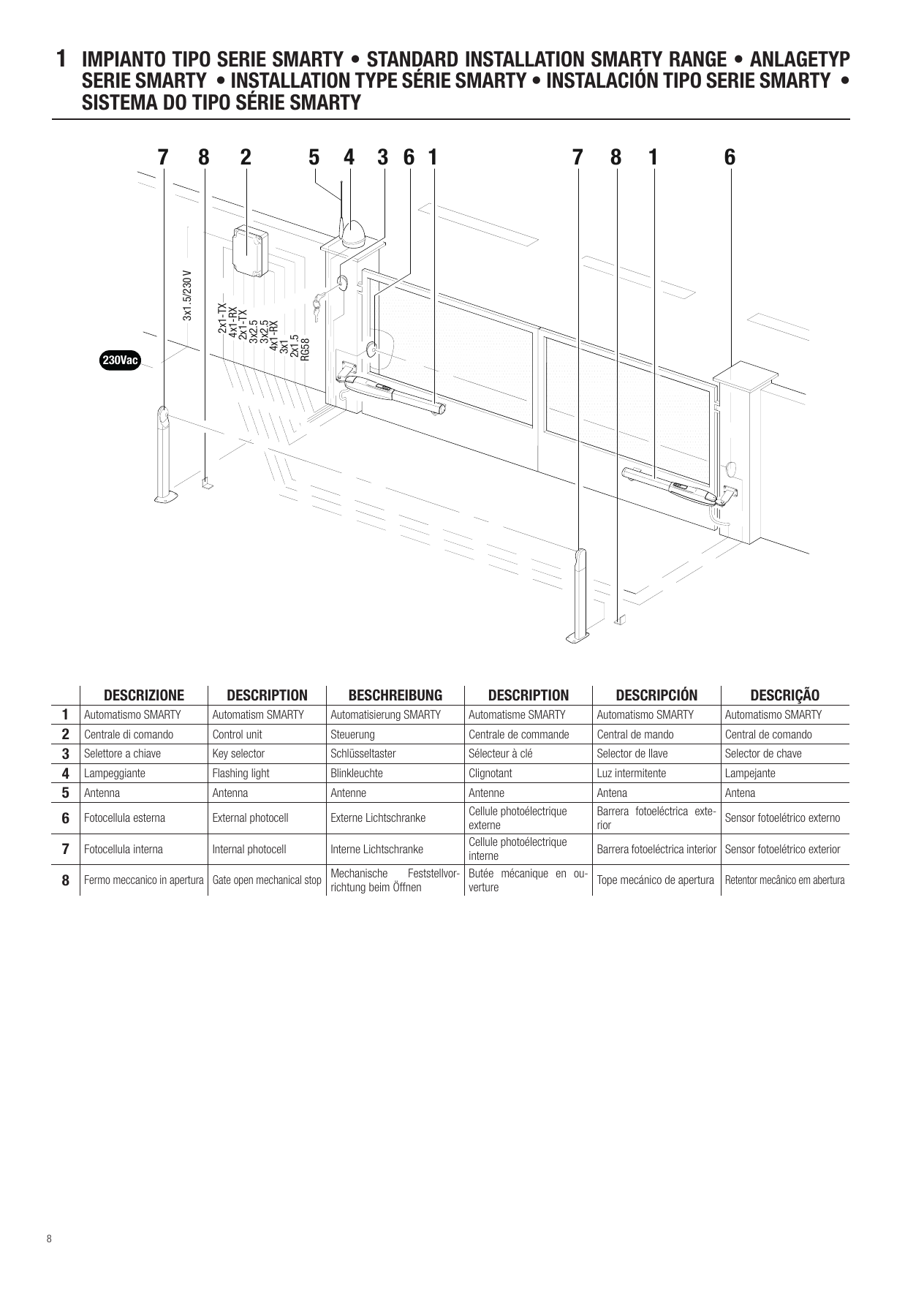 1 IMPIANTO TIPO SERIE SMARTY • STANDARD INSTALLATION SMARTY RANGE • ANLAGETYP SERIE SMARTY • INSTALLATION TYPE SÉRIE SMARTY • INSTALACIÓN TIPO SERIE SMARTY • SISTEMA DO TIPO SÉRIE SMARTY

7 8 2 5 4 3 6 1 7 8 1 6

3x1.5/230 V

2x1-TX
4x1-RX
2x1-TX
3x2.5
3x2.5
4x1-RX
3x1
2x1.5
RG58

230Vac

| | DESCRIZIONE | DESCRIPTION | BESCHREIBUNG | DESCRIPTION | DESCRIPCIÓN | DESCRIÇÃO |
|---|---|---|---|---|---|---|
| 1 | Automatismo SMARTY | Automatism SMARTY | Automatisierung SMARTY | Automatisme SMARTY | Automatismo SMARTY | Automatismo SMARTY |
| 2 | Centrale di comando | Control unit | Steuerung | Centrale de commande | Central de mando | Central de comando |
| 3 | Selettore a chiave | Key selector | Schlüsseltaster | Sélecteur à clé | Selector de llave | Selector de chave |
| 4 | Lampeggiante | Flashing light | Blinkleuchte | Clignotant | Luz intermitente | Lampejante |
| 5 | Antenna | Antenna | Antenne | Antenne | Antena | Antena |
| 6 | Fotocellula esterna | External photocell | Externe Lichtschranke | Cellule photoélectrique externe | Barrera fotoeléctrica exterior | Sensor fotoelétrico externo |
| 7 | Fotocellula interna | Internal photocell | Interne Lichtschranke | Cellule photoélectrique interne | Barrera fotoeléctrica interior | Sensor fotoelétrico exterior |
| 8 | Fermo meccanico in apertura | Gate open mechanical stop | Mechanische Feststellvorrichtung beim Öffnen | Butée mécanique en ouverture | Tope mecánico de apertura | Retentor mecânico em abertura |

8